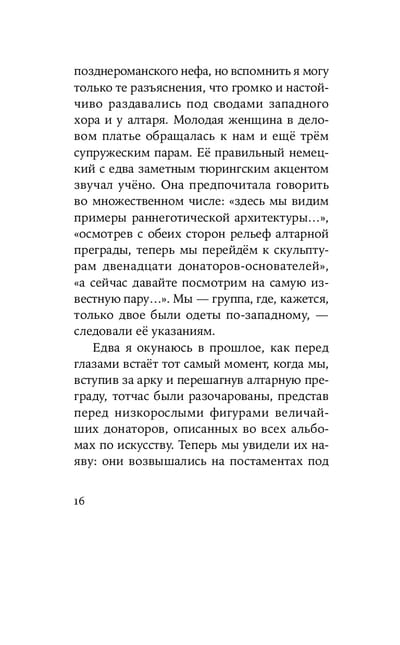 позднероманского нефа, но вспомнить я могу только те разъяснения, что громко и настойчиво раздавались под сводами западного хора и у алтаря. Молодая женщина в деловом платье обращалась к нам и ещё трём супружеским парам. Её правильный немецкий с едва заметным тюрингским акцентом звучал учёно. Она предпочитала говорить во множественном числе: «здесь мы видим примеры раннеготической архитектуры…», «осмотрев с обеих сторон рельеф алтарной преграды, теперь мы перейдём к скульптурам двенадцати донаторов-основателей», «а сейчас давайте посмотрим на самую известную пару…». Мы — группа, где, кажется, только двое были одеты по-западному, — следовали её указаниям.

Едва я окунаюсь в прошлое, как перед глазами встаёт тот самый момент, когда мы, вступив за арку и перешагнув алтарную преграду, тотчас были разочарованы, представ перед низкорослыми фигурами величайших донаторов, описанных во всех альбомах по искусству. Теперь мы увидели их наяву: они возвышались на постаментах под

16